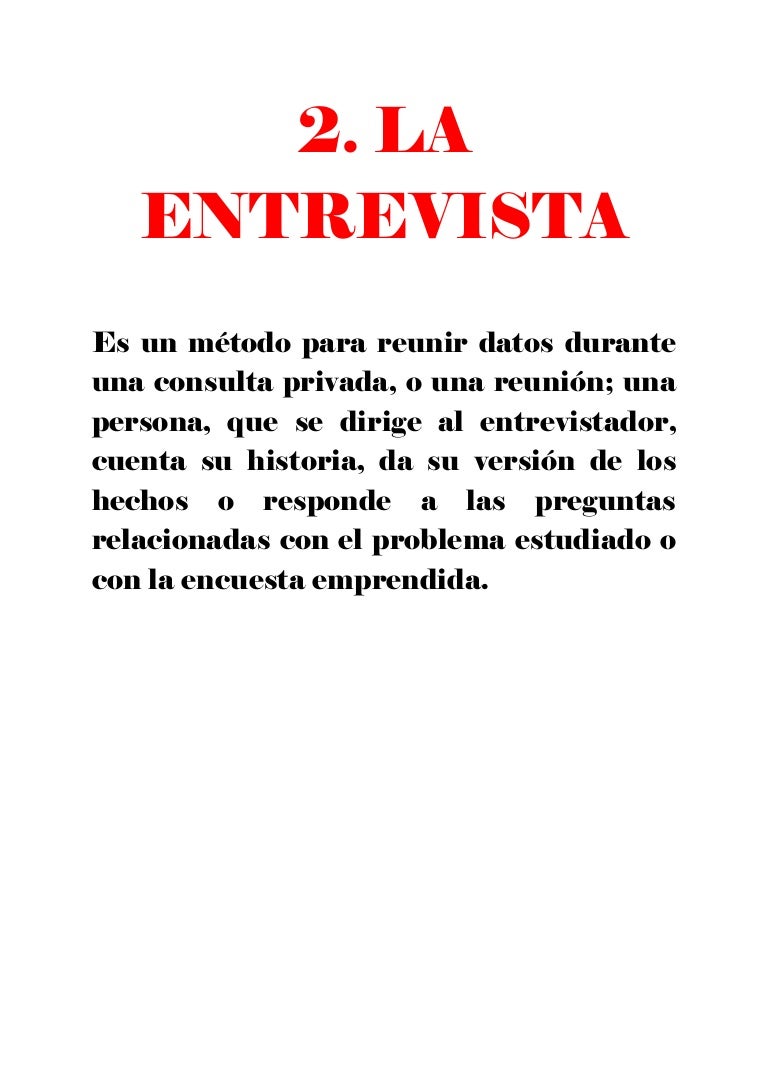 2. LA ENTREVISTA

Es un método para reunir datos durante una consulta privada, o una reunión; una persona, que se dirige al entrevistador, cuenta su historia, da su versión de los hechos o responde a las preguntas relacionadas con el problema estudiado o con la encuesta emprendida.